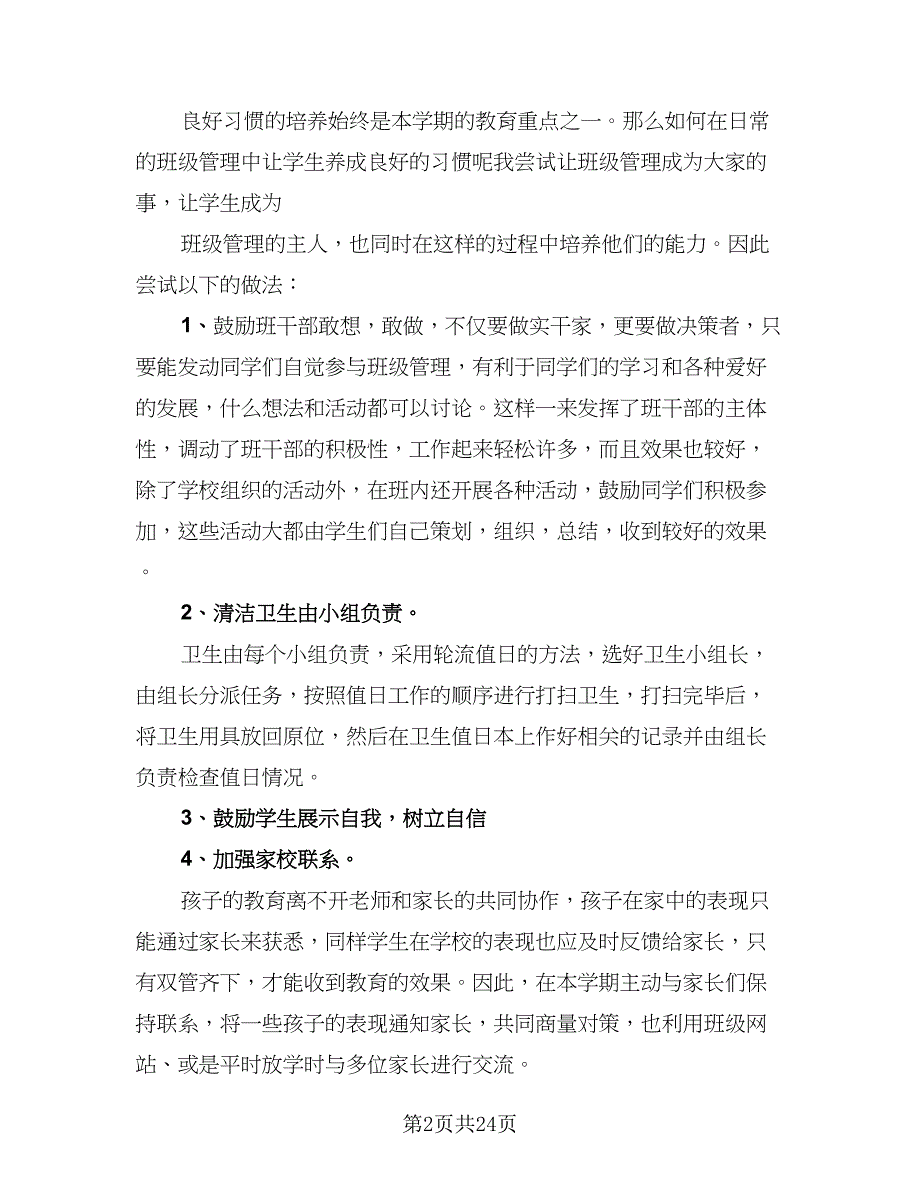 良好习惯的培养始终是本学期的教育重点之一。那么如何在日常的班级管理中让学生养成良好的习惯呢我尝试让班级管理成为大家的事，让学生成为

班级管理的主人，也同时在这样的过程中培养他们的能力。因此尝试以下的做法：

1、鼓励班干部敢想，敢做，不仅要做实干家，更要做决策者，只要能发动同学们自觉参与班级管理，有利于同学们的学习和各种爱好的发展，什么想法和活动都可以讨论。这样一来发挥了班干部的主体性，调动了班干部的积极性，工作起来轻松许多，而且效果也较好，除了学校组织的活动外，在班内还开展各种活动，鼓励同学们积极参加，这些活动大都由学生们自己策划，组织，总结，收到较好的效果。

2、清洁卫生由小组负责。

卫生由每个小组负责，采用轮流值日的方法，选好卫生小组长，由组长分派任务，按照值日工作的顺序进行打扫卫生，打扫完毕后，将卫生用具放回原位，然后在卫生值日本上作好相关的记录并由组长负责检查值日情况。

3、鼓励学生展示自我，树立自信

4、加强家校联系。

孩子的教育离不开老师和家长的共同协作，孩子在家中的表现只能通过家长来获悉，同样学生在学校的表现也应及时反馈给家长，只有双管齐下，才能收到教育的效果。因此，在本学期主动与家长们保持联系，将一些孩子的表现通知家长，共同商量对策，也利用班级网站、或是平时放学时与多位家长进行交流。

第2页共24页